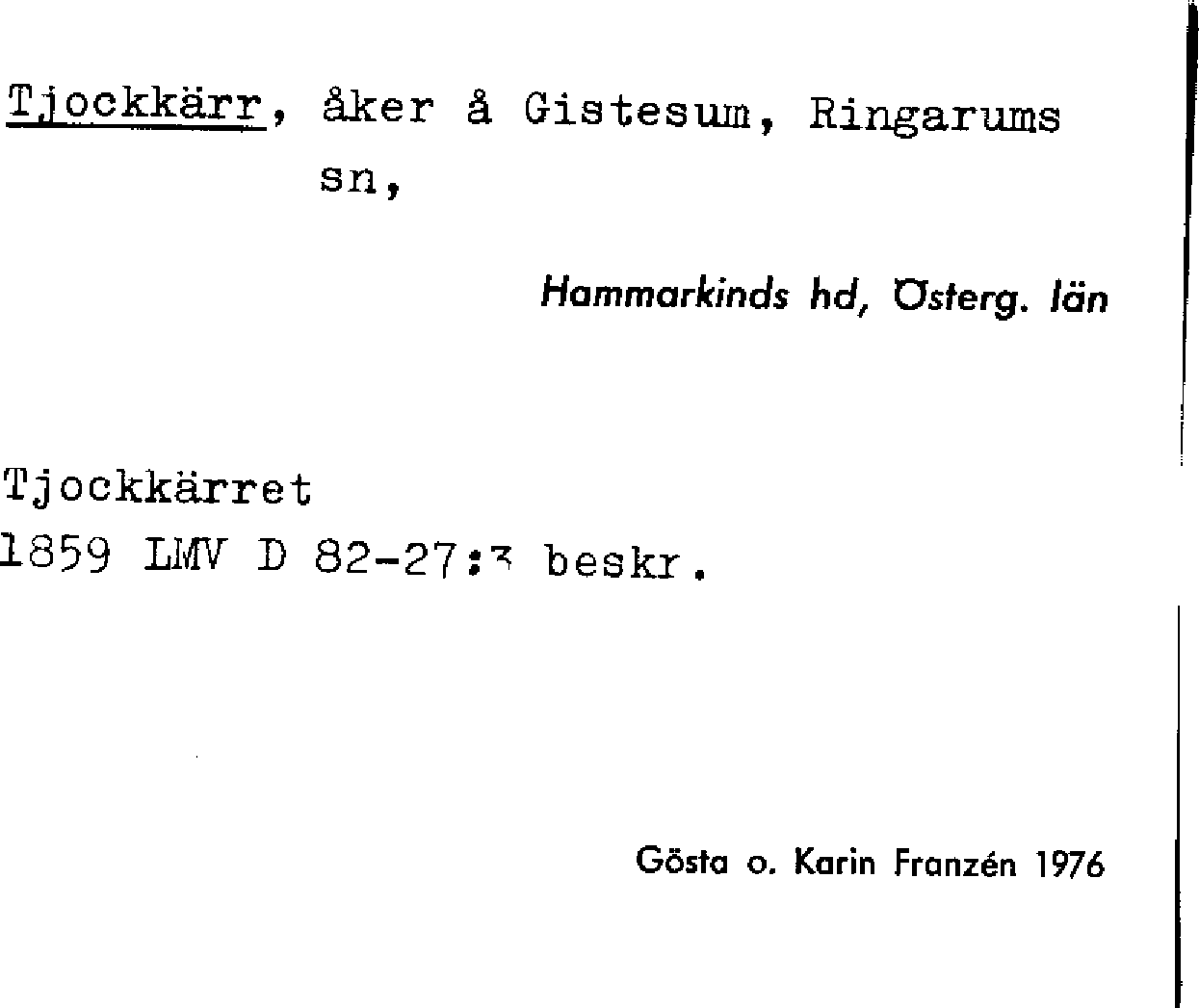 Tjockkärr, åker å Gistesum, Ringarums sn,

Hammarkinds hd, Österg. län

Tjockkärret
1859 LMV D 82-27:3 beskr.

Gösta o. Karin Franzén 1976